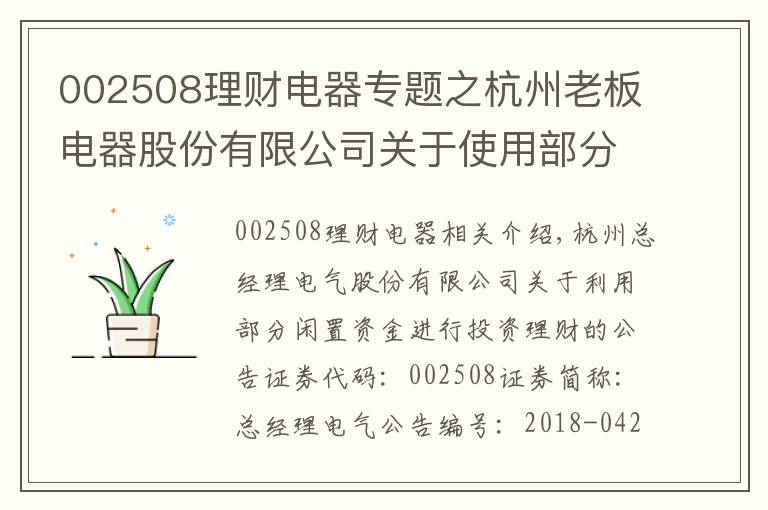 002508理财电器专题之杭州老板电器股份有限公司关于使用部分

002508理财电器相关介绍，杭州总经理电气股份有限公司关于利用部分闲置资金进行投资理财的公告证券代码：002508证券简称：总经理电气公告编号：2018-042